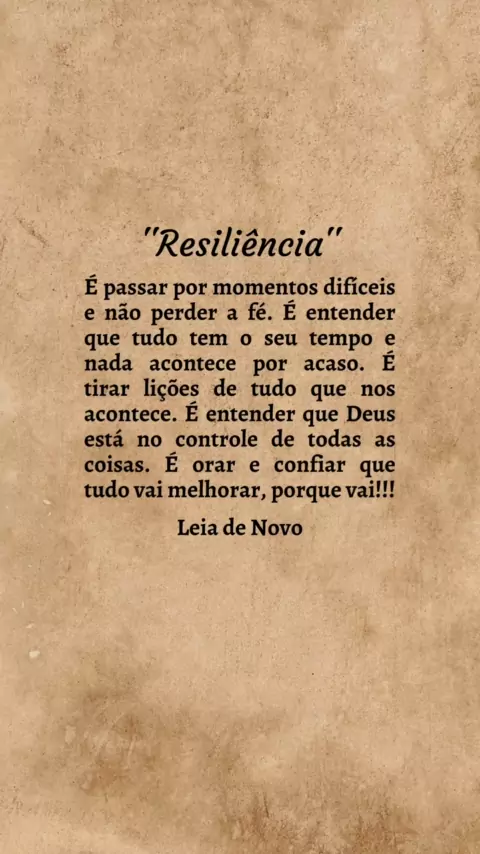 "Resiliência"

É passar por momentos difíceis e não perder a fé. É entender que tudo tem o seu tempo e nada acontece por acaso. É tirar lições de tudo que nos acontece. É entender que Deus está no controle de todas as coisas. É orar e confiar que tudo vai melhorar, porque vai!!!

Leia de Novo